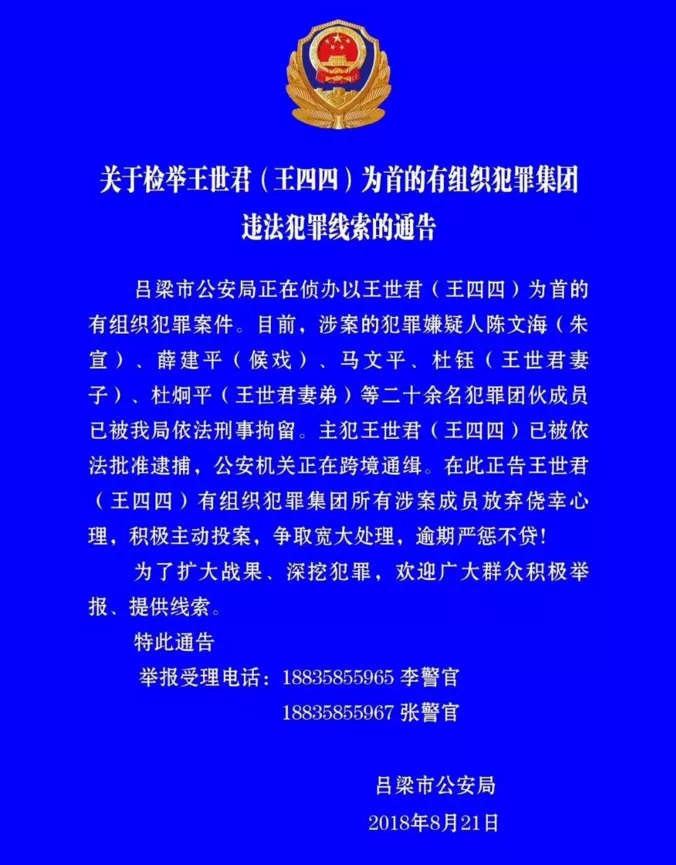 关于检举王世君（王四四）为首的有组织犯罪集团违法犯罪线索的通告

吕梁市公安局正在侦办以王世君（王四四）为首的有组织犯罪案件。目前，涉案的犯罪嫌疑人陈文海（朱宣）、薛建平（候戏）、马文平、杜钰（王世君妻子）、杜炯平（王世君妻弟）等二十余名犯罪团伙成员已被我局依法刑事拘留。主犯王世君（王四四）已被依法批准逮捕，公安机关正在跨境通缉。在此正告王世君（王四四）有组织犯罪集团所有涉案成员放弃侥幸心理，积极主动投案，争取宽大处理，逾期严惩不贷！

为了扩大战果、深挖犯罪，欢迎广大群众积极举报、提供线索。

特此通告

举报受理电话：18835855965 李警官
18835855967 张警官

吕梁市公安局
2018年8月21日